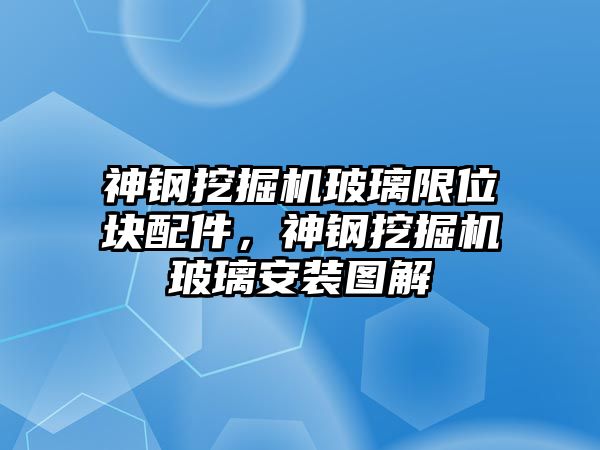 神钢挖掘机玻璃限位块配件，神钢挖掘机玻璃安装图解